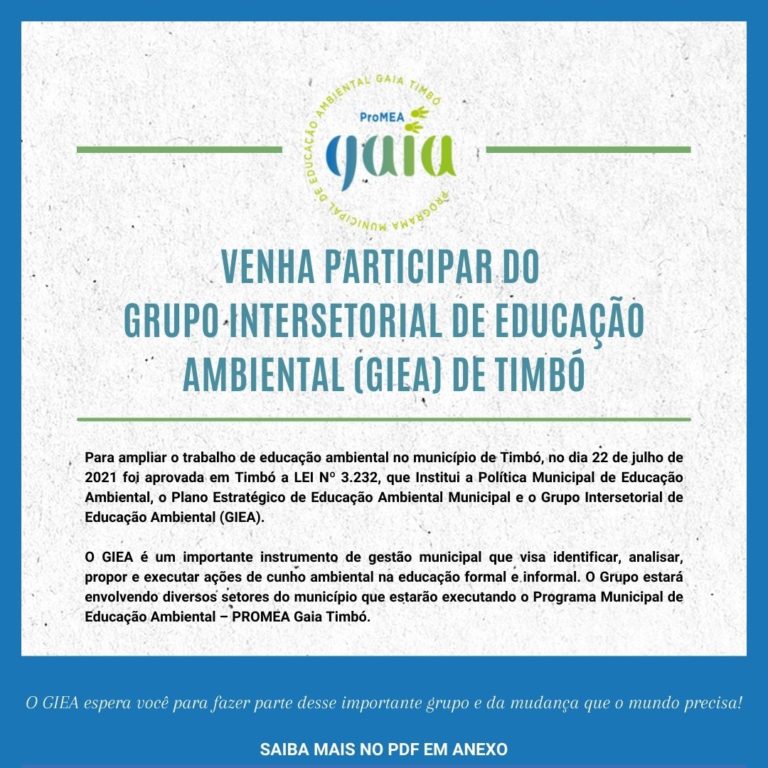 PROGRAMA MUNICIPAL DE EDUCAÇÃO AMBIENTAL GAIA TIMBÓ
ProMEA
gaia

VENHA PARTICIPAR DO GRUPO INTERSETORIAL DE EDUCAÇÃO AMBIENTAL (GIEA) DE TIMBÓ

Para ampliar o trabalho de educação ambiental no município de Timbó, no dia 22 de julho de 2021 foi aprovada em Timbó a LEI Nº 3.232, que Institui a Política Municipal de Educação Ambiental, o Plano Estratégico de Educação Ambiental Municipal e o Grupo Intersetorial de Educação Ambiental (GIEA).

O GIEA é um importante instrumento de gestão municipal que visa identificar, analisar, propor e executar ações de cunho ambiental na educação formal e informal. O Grupo estará envolvendo diversos setores do município que estarão executando o Programa Municipal de Educação Ambiental – PROMEA Gaia Timbó.

O GIEA espera você para fazer parte desse importante grupo e da mudança que o mundo precisa!

SAIBA MAIS NO PDF EM ANEXO